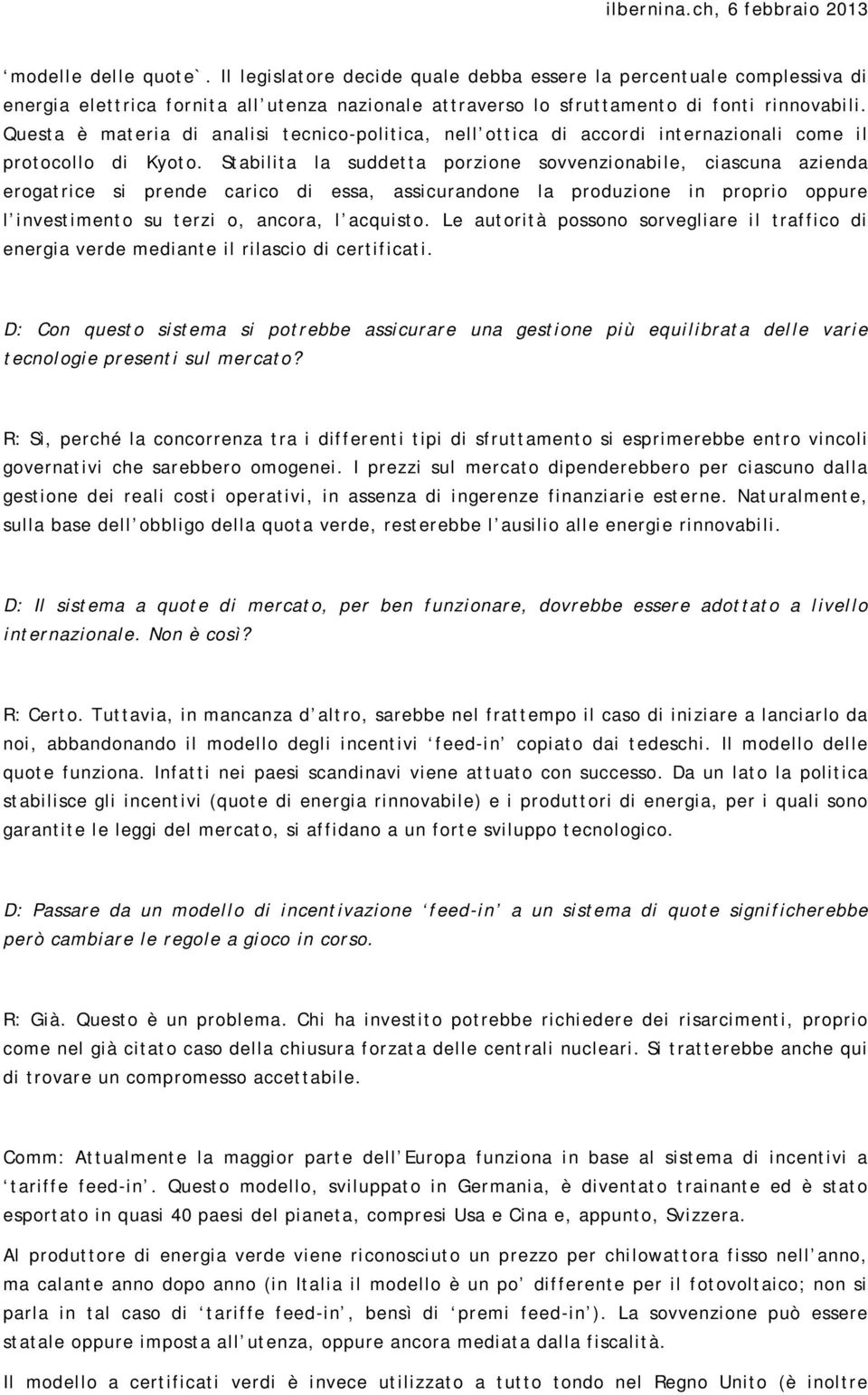 ilbernina.ch, 6 febbraio 2013

‘modelle delle quote`. Il legislatore decide quale debba essere la percentuale complessiva di energia elettrica fornita all’utenza nazionale attraverso lo sfruttamento di fonti rinnovabili. Questa è materia di analisi tecnico-politica, nell’ottica di accordi internazionali come il protocollo di Kyoto. Stabilita la suddetta porzione sovvenzionabile, ciascuna azienda erogatrice si prende carico di essa, assicurandone la produzione in proprio oppure l’investimento su terzi o, ancora, l’acquisto. Le autorità possono sorvegliare il traffico di energia verde mediante il rilascio di certificati.

D: Con questo sistema si potrebbe assicurare una gestione più equilibrata delle varie tecnologie presenti sul mercato?

R: Sì, perché la concorrenza tra i differenti tipi di sfruttamento si esprimerebbe entro vincoli governativi che sarebbero omogenei. I prezzi sul mercato dipenderebbero per ciascuno dalla gestione dei reali costi operativi, in assenza di ingerenze finanziarie esterne. Naturalmente, sulla base dell’obbligo della quota verde, resterebbe l’ausilio alle energie rinnovabili.

D: Il sistema a quote di mercato, per ben funzionare, dovrebbe essere adottato a livello internazionale. Non è così?

R: Certo. Tuttavia, in mancanza d’altro, sarebbe nel frattempo il caso di iniziare a lanciarlo da noi, abbandonando il modello degli incentivi ‘feed-in’ copiato dai tedeschi. Il modello delle quote funziona. Infatti nei paesi scandinavi viene attuato con successo. Da un lato la politica stabilisce gli incentivi (quote di energia rinnovabile) e i produttori di energia, per i quali sono garantite le leggi del mercato, si affidano a un forte sviluppo tecnologico.

D: Passare da un modello di incentivazione ‘feed-in’ a un sistema di quote significherebbe però cambiare le regole a gioco in corso.

R: Già. Questo è un problema. Chi ha investito potrebbe richiedere dei risarcimenti, proprio come nel già citato caso della chiusura forzata delle centrali nucleari. Si tratterebbe anche qui di trovare un compromesso accettabile.

Comm: Attualmente la maggior parte dell’Europa funziona in base al sistema di incentivi a ‘tariffe feed-in’. Questo modello, sviluppato in Germania, è diventato trainante ed è stato esportato in quasi 40 paesi del pianeta, compresi Usa e Cina e, appunto, Svizzera.

Al produttore di energia verde viene riconosciuto un prezzo per chilowattora fisso nell’anno, ma calante anno dopo anno (in Italia il modello è un po’ differente per il fotovoltaico; non si parla in tal caso di ‘tariffe feed-in’, bensì di ‘premi feed-in’). La sovvenzione può essere statale oppure imposta all’utenza, oppure ancora mediata dalla fiscalità.

Il modello a certificati verdi è invece utilizzato a tutto tondo nel Regno Unito (è inoltre